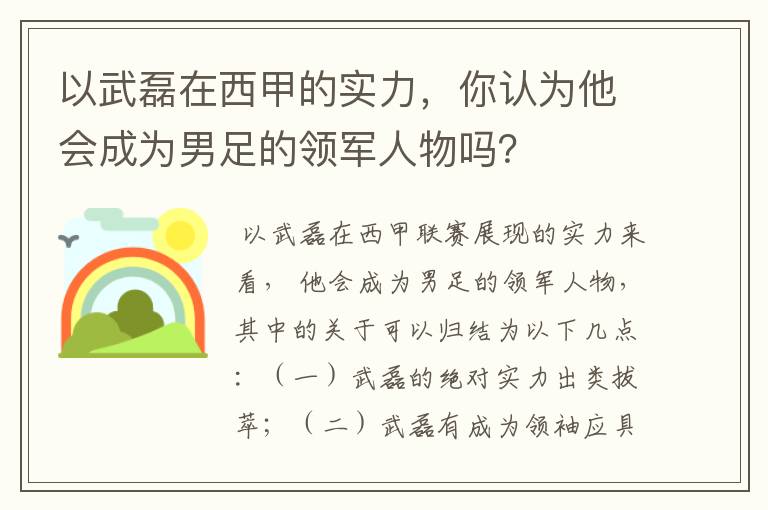 以武磊在西甲的实力，你认为他会成为男足的领军人物吗?

以武磊在西甲联赛展现的实力来看，他会成为男足的领军人物，其中的关于可以归结为以下几点：（一）武磊的绝对实力出类拔萃；（二）武磊有成为领袖应具